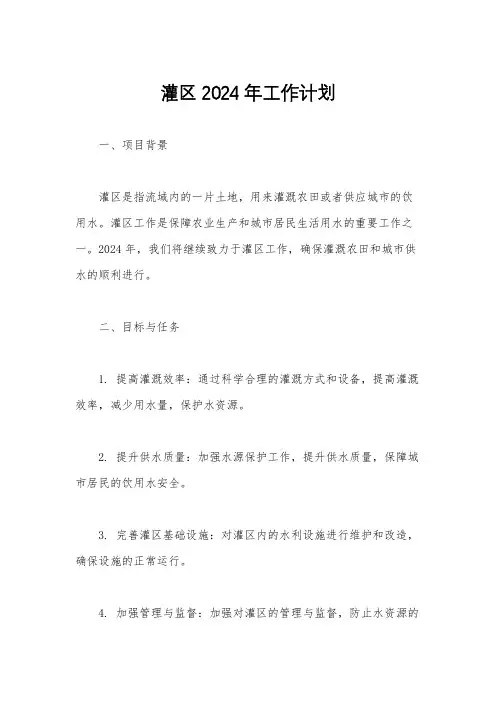 灌区 2024 年工作计划

一、项目背景

灌区是指流域内的一片土地，用来灌溉农田或者供应城市的饮用水。灌区工作是保障农业生产和城市居民生活用水的重要工作之一。2024 年，我们将继续致力于灌区工作，确保灌溉农田和城市供水的顺利进行。

二、目标与任务

1. 提高灌溉效率：通过科学合理的灌溉方式和设备，提高灌溉效率，减少用水量，保护水资源。

2. 提升供水质量：加强水源保护工作，提升供水质量，保障城市居民的饮用水安全。

3. 完善灌区基础设施：对灌区内的水利设施进行维护和改造，确保设施的正常运行。

4. 加强管理与监督：加强对灌区的管理与监督，防止水资源的